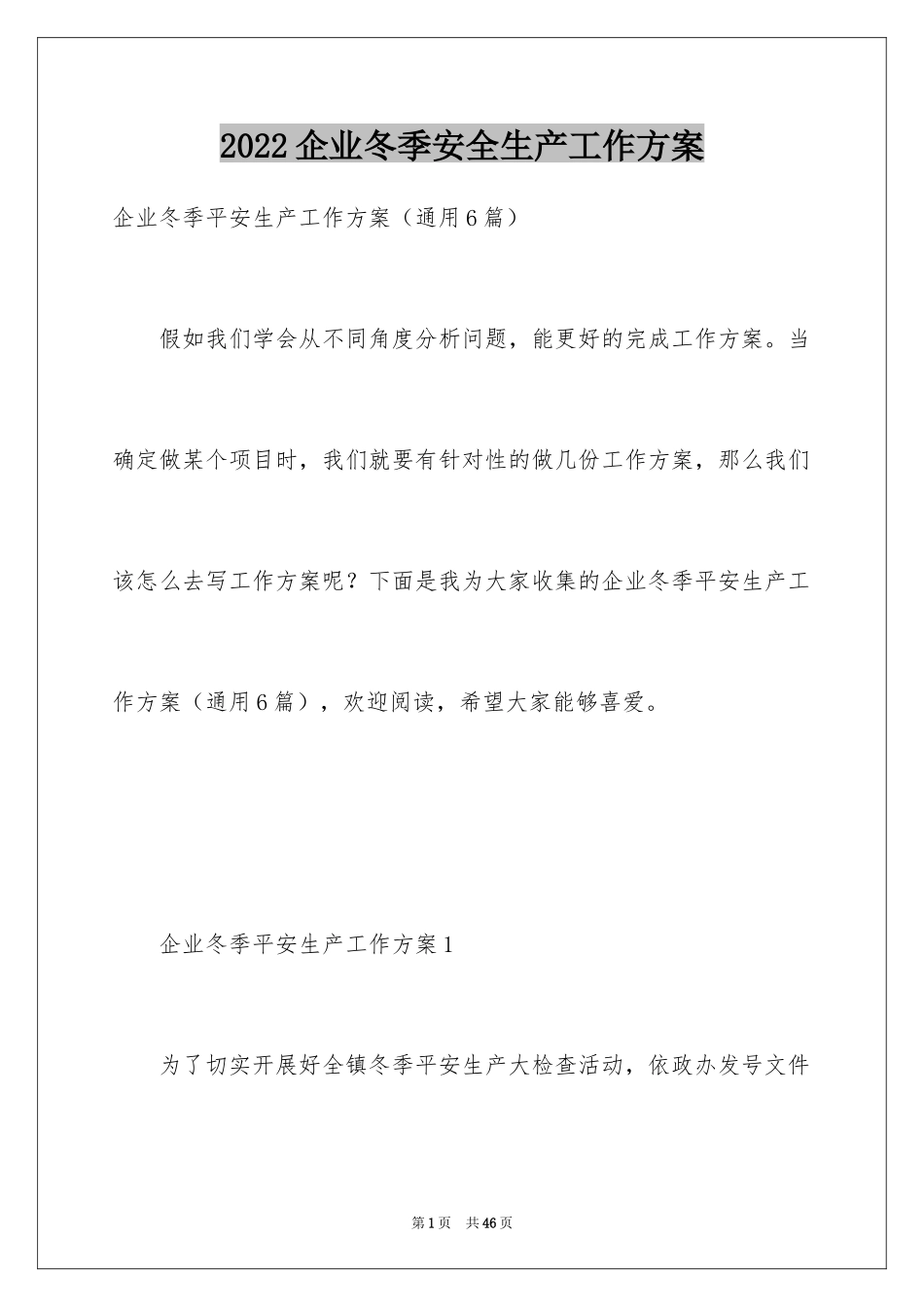 2022企业冬季安全生产工作方案

企业冬季平安生产工作方案（通用6篇）

假如我们学会从不同角度分析问题，能更好的完成工作方案。当确定做某个项目时，我们就要有针对性的做几份工作方案，那么我们该怎么去写工作方案呢？下面是我为大家收集的企业冬季平安生产工作方案（通用6篇），欢迎阅读，希望大家能够喜爱。

企业冬季平安生产工作方案1

为了切实开展好全镇冬季平安生产大检查活动，依政办发号文件

第1页 共46页